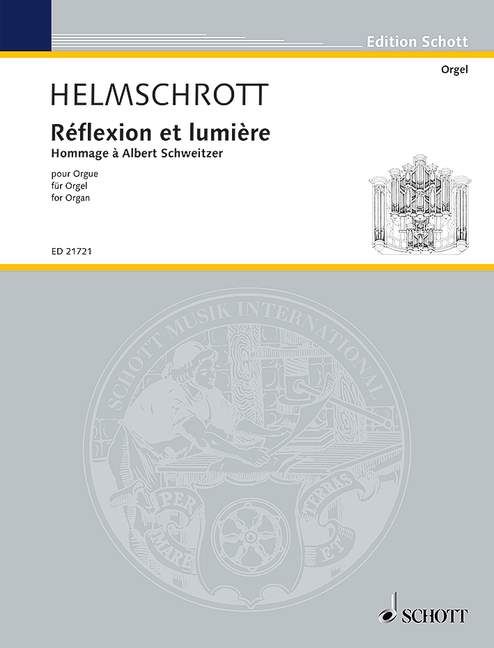 Edition Schott

Orgel

HELMSCHROTT

Réflexion et lumière

Hommage à Albert Schweitzer

pour Orgue
für Orgel
for Organ

ED 21721

SCHOTT MUSIK INTERNATIONAL

PER MARE ET TERRAS

SCHOTT